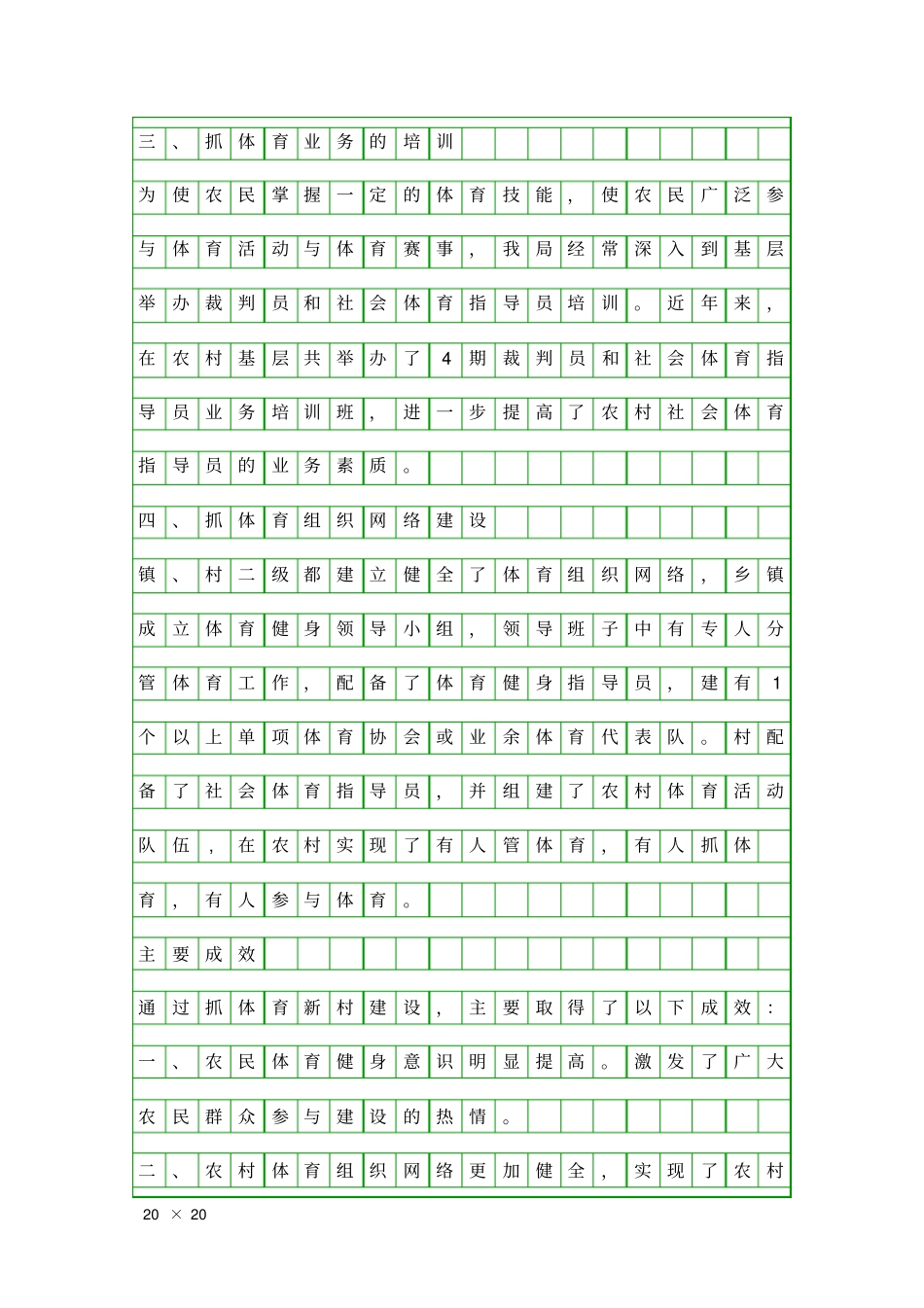 三、抓体育业务的培训

为使农民掌握一定的体育技能，使农民广泛参与体育活动与体育赛事，我局经常深入到基层举办裁判员和社会体育指导员培训。近年来，在农村基层共举办了4期裁判员和社会体育指导员业务培训班，进一步提高了农村社会体育指导员的业务素质。

四、抓体育组织网络建设

镇、村二级都建立健全了体育组织网络，乡镇成立体育健身领导小组，领导班子中有专人分管体育工作，配备了体育健身指导员，建有1个以上单项体育协会或业余体育代表队。村配备了社会体育指导员，并组建了农村体育活动队伍，在农村实现了有人管体育，有人抓体育，有人参与体育。

主要成效

通过抓体育新村建设，主要取得了以下成效：

一、农民体育健身意识明显提高。激发了广大农民群众参与建设的热情。

二、农村体育组织网络更加健全，实现了农村

20 × 20